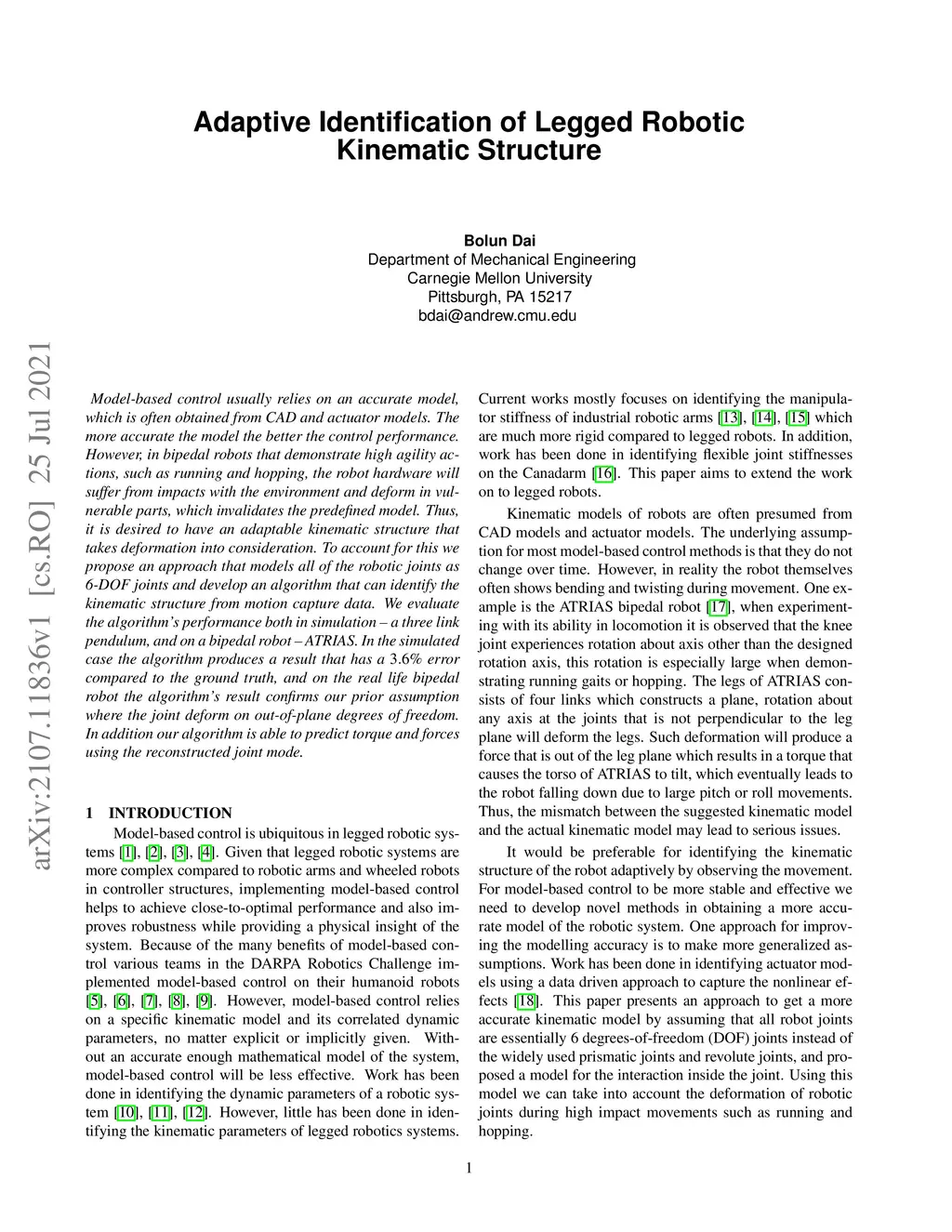 Adaptive Identification of Legged Robotic Kinematic Structure

Bolun Dai
Department of Mechanical Engineering
Carnegie Mellon University
Pittsburgh, PA 15217
bdai@andrew.cmu.edu

arXiv:2107.11836v1 [cs.RO] 25 Jul 2021

Model-based control usually relies on an accurate model, which is often obtained from CAD and actuator models. The more accurate the model the better the control performance. However, in bipedal robots that demonstrate high agility actions, such as running and hopping, the robot hardware will suffer from impacts with the environment and deform in vulnerable parts, which invalidates the predefined model. Thus, it is desired to have an adaptable kinematic structure that takes deformation into consideration. To account for this we propose an approach that models all of the robotic joints as 6-DOF joints and develop an algorithm that can identify the kinematic structure from motion capture data. We evaluate the algorithm's performance both in simulation – a three link pendulum, and on a bipedal robot – ATRIAS. In the simulated case the algorithm produces a result that has a 3.6% error compared to the ground truth, and on the real life bipedal robot the algorithm's result confirms our prior assumption where the joint deform on out-of-plane degrees of freedom. In addition our algorithm is able to predict torque and forces using the reconstructed joint mode.

1 INTRODUCTION

Model-based control is ubiquitous in legged robotic systems [1], [2], [3], [4]. Given that legged robotic systems are more complex compared to robotic arms and wheeled robots in controller structures, implementing model-based control helps to achieve close-to-optimal performance and also improves robustness while providing a physical insight of the system. Because of the many benefits of model-based control various teams in the DARPA Robotics Challenge implemented model-based control on their humanoid robots [5], [6], [7], [8], [9]. However, model-based control relies on a specific kinematic model and its correlated dynamic parameters, no matter explicit or implicitly given. Without an accurate enough mathematical model of the system, model-based control will be less effective. Work has been done in identifying the dynamic parameters of a robotic system [10], [11], [12]. However, little has been done in identifying the kinematic parameters of legged robotics systems.

Current works mostly focuses on identifying the manipulator stiffness of industrial robotic arms [13], [14], [15] which are much more rigid compared to legged robots. In addition, work has been done in identifying flexible joint stiffnesses on the Canadarm [16]. This paper aims to extend the work on to legged robots.

Kinematic models of robots are often presumed from CAD models and actuator models. The underlying assumption for most model-based control methods is that they do not change over time. However, in reality the robot themselves often shows bending and twisting during movement. One example is the ATRIAS bipedal robot [17], when experimenting with its ability in locomotion it is observed that the knee joint experiences rotation about axis other than the designed rotation axis, this rotation is especially large when demonstrating running gaits or hopping. The legs of ATRIAS consists of four links which constructs a plane, rotation about any axis at the joints that is not perpendicular to the leg plane will deform the legs. Such deformation will produce a force that is out of the leg plane which results in a torque that causes the torso of ATRIAS to tilt, which eventually leads to the robot falling down due to large pitch or roll movements. Thus, the mismatch between the suggested kinematic model and the actual kinematic model may lead to serious issues.

It would be preferable for identifying the kinematic structure of the robot adaptively by observing the movement. For model-based control to be more stable and effective we need to develop novel methods in obtaining a more accurate model of the robotic system. One approach for improving the modelling accuracy is to make more generalized assumptions. Work has been done in identifying actuator models using a data driven approach to capture the nonlinear effects [18]. This paper presents an approach to get a more accurate kinematic model by assuming that all robot joints are essentially 6 degrees-of-freedom (DOF) joints instead of the widely used prismatic joints and revolute joints, and proposed a model for the interaction inside the joint. Using this model we can take into account the deformation of robotic joints during high impact movements such as running and hopping.

1